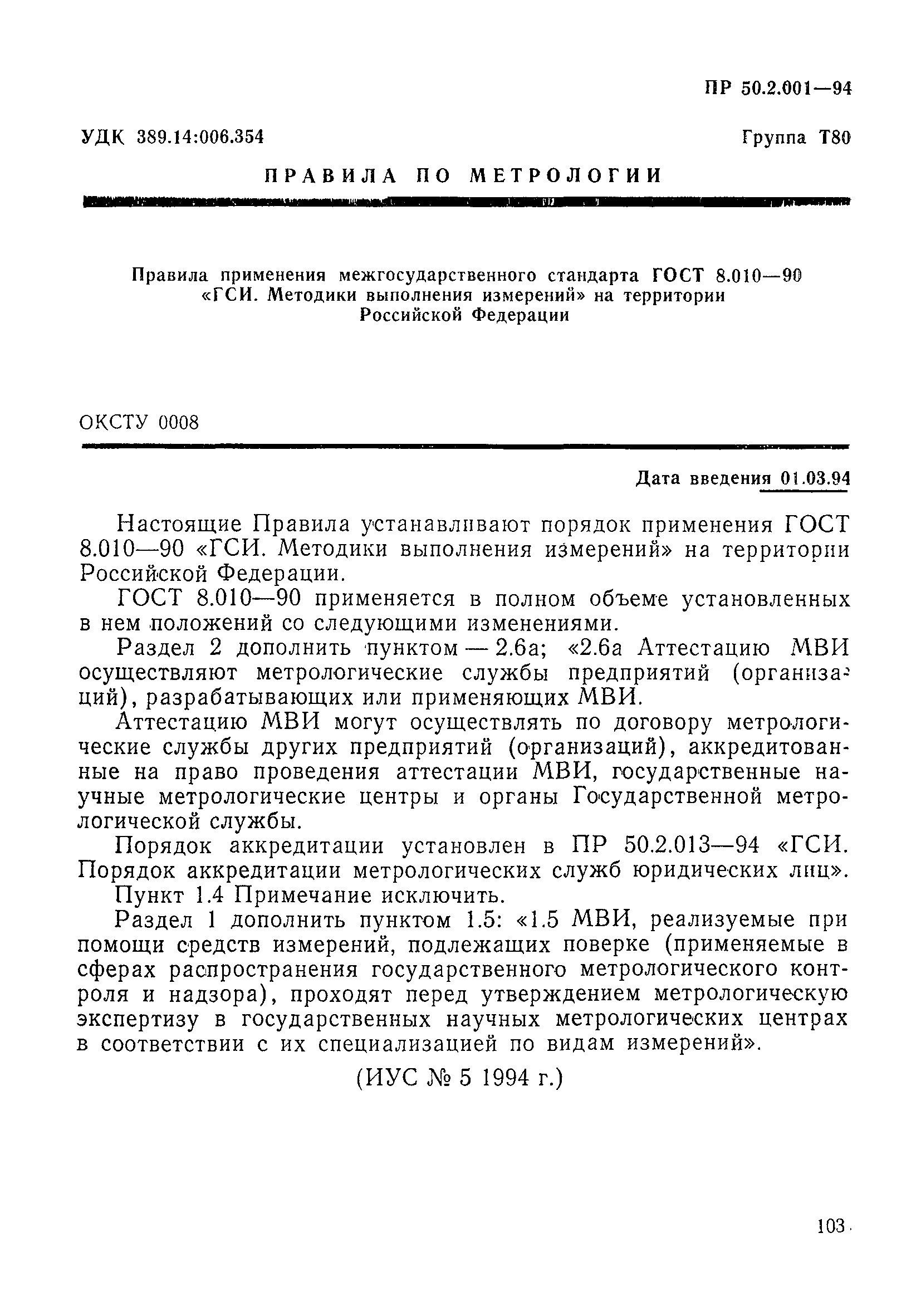 ПР 50.2.001—94

УДК 389.14:006.354

Группа Т80

ПРАВИЛА ПО МЕТРОЛОГИИ

Правила применения межгосударственного стандарта ГОСТ 8.010—90 «ГСИ. Методики выполнения измерений» на территории Российской Федерации

ОКСТУ 0008

Дата введения 01.03.94

Настоящие Правила устанавливают порядок применения ГОСТ 8.010—90 «ГСИ. Методики выполнения измерений» на территории Российской Федерации.

ГОСТ 8.010—90 применяется в полном объеме установленных в нем положений со следующими изменениями.

Раздел 2 дополнить пунктом — 2.6а; «2.6а Аттестацию МВИ осуществляют метрологические службы предприятий (организаций), разрабатывающих или применяющих МВИ.

Аттестацию МВИ могут осуществлять по договору метрологические службы других предприятий (организаций), аккредитованные на право проведения аттестации МВИ, государственные научные метрологические центры и органы Государственной метрологической службы.

Порядок аккредитации установлен в ПР 50.2.013—94 «ГСИ. Порядок аккредитации метрологических служб юридических лиц».

Пункт 1.4 Примечание исключить.

Раздел 1 дополнить пунктом 1.5: «1.5 МВИ, реализуемые при помощи средств измерений, подлежащих поверке (применяемые в сферах распространения государственного метрологического контроля и надзора), проходят перед утверждением метрологическую экспертизу в государственных научных метрологических центрах в соответствии с их специализацией по видам измерений».

(ИУС № 5 1994 г.)

103